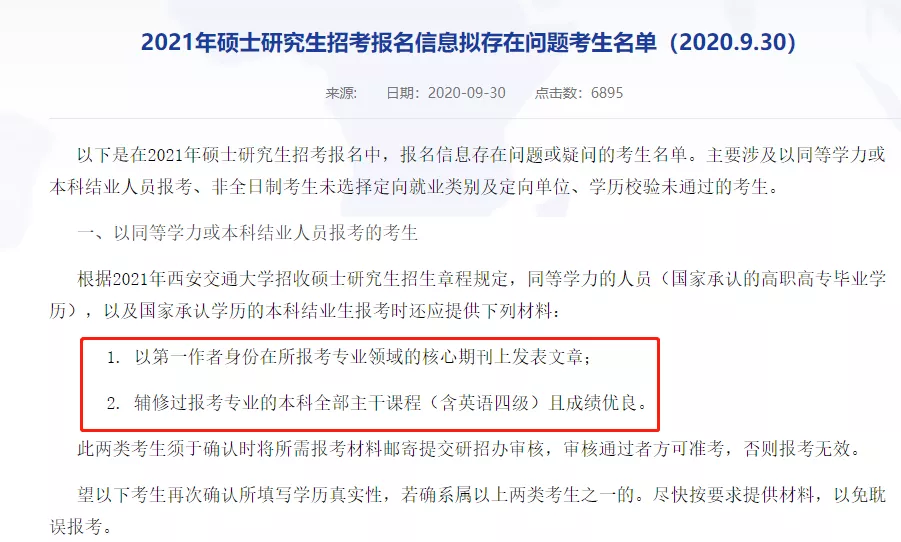 2021年硕士研究生招考报名信息拟存在问题考生名单（2020.9.30）

来源： 日期：2020-09-30 点击数：6895

以下是在2021年硕士研究生招考报名中，报名信息存在问题或疑问的考生名单。主要涉及以同等学力或本科结业人员报考、非全日制考生未选择定向就业类别及定向单位、学历校验未通过的考生。

一、以同等学力或本科结业人员报考的考生

根据2021年西安交通大学招收硕士研究生招生章程规定，同等学力的人员（国家承认的高职高专毕业学历），以及国家承认学历的本科结业生报考时还应提供下列材料：

1. 以第一作者身份在所报考专业领域的核心期刊上发表文章；

2. 辅修过报考专业的本科全部主干课程（含英语四级）且成绩优良。

此两类考生须于确认时将所需报考材料邮寄提交研招办审核，审核通过者方可准考，否则报考无效。

望以下考生再次确认所填写学历真实性，若确系属以上两类考生之一的。尽快按要求提供材料，以免耽误报考。